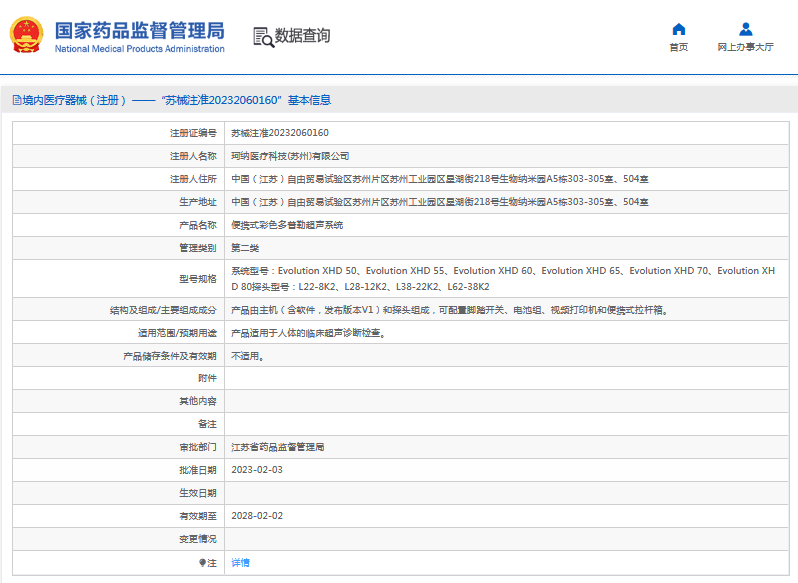 国家药品监督管理局
National Medical Products Administration

数据查询

首页
网上办事大厅

境内医疗器械（注册）——“苏械注准20232060160”基本信息

| 注册证编号 | 苏械注准20232060160 |
|---|---|
| 注册人名称 | 珂纳医疗科技(苏州)有限公司 |
| 注册人住所 | 中国（江苏）自由贸易试验区苏州片区苏州工业园区星湖街218号生物纳米园A5栋303-305室、504室 |
| 生产地址 | 中国（江苏）自由贸易试验区苏州片区苏州工业园区星湖街218号生物纳米园A5栋303-305室、504室 |
| 产品名称 | 便携式彩色多普勒超声系统 |
| 管理类别 | 第二类 |
| 型号规格 | 系统型号：Evolution XHD 50、Evolution XHD 55、Evolution XHD 60、Evolution XHD 65、Evolution XHD 70、Evolution XHD 80探头型号：L22-8K2、L28-12K2、L38-22K2、L62-38K2 |
| 结构及组成/主要组成成分 | 产品由主机（含软件，发布版本V1）和探头组成，可配置脚踏开关、电池组、视频打印机和便携式拉杆箱。 |
| 适用范围/预期用途 | 产品适用于人体的临床超声诊断检查。 |
| 产品储存条件及有效期 | 不适用。 |
| 附件 | |
| 其他内容 | |
| 备注 | |
| 审批部门 | 江苏省药品监督管理局 |
| 批准日期 | 2023-02-03 |
| 生效日期 | |
| 有效期至 | 2028-02-02 |
| 变更情况 | |
| 注 | 详情 |